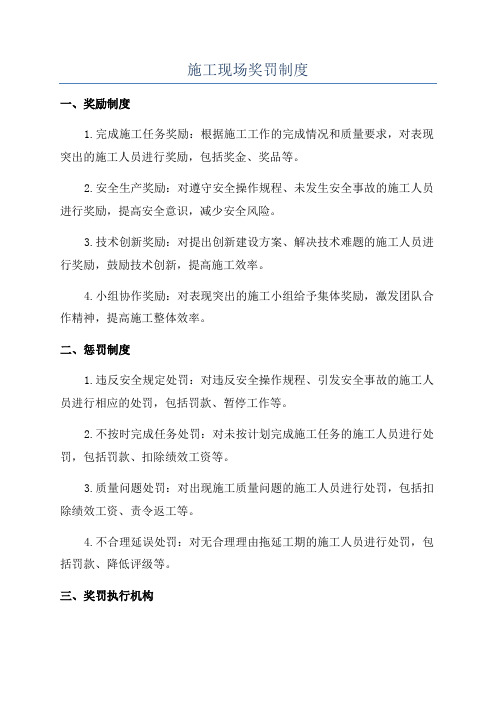 施工现场奖罚制度

一、奖励制度

1.完成施工任务奖励：根据施工工作的完成情况和质量要求，对表现突出的施工人员进行奖励，包括奖金、奖品等。

2.安全生产奖励：对遵守安全操作规程、未发生安全事故的施工人员进行奖励，提高安全意识，减少安全风险。

3.技术创新奖励：对提出创新建设方案、解决技术难题的施工人员进行奖励，鼓励技术创新，提高施工效率。

4.小组协作奖励：对表现突出的施工小组给予集体奖励，激发团队合作精神，提高施工整体效率。

二、惩罚制度

1.违反安全规定处罚：对违反安全操作规程、引发安全事故的施工人员进行相应的处罚，包括罚款、暂停工作等。

2.不按时完成任务处罚：对未按计划完成施工任务的施工人员进行处罚，包括罚款、扣除绩效工资等。

3.质量问题处罚：对出现施工质量问题的施工人员进行处罚，包括扣除绩效工资、责令返工等。

4.不合理延误处罚：对无合理理由拖延工期的施工人员进行处罚，包括罚款、降低评级等。

三、奖罚执行机构